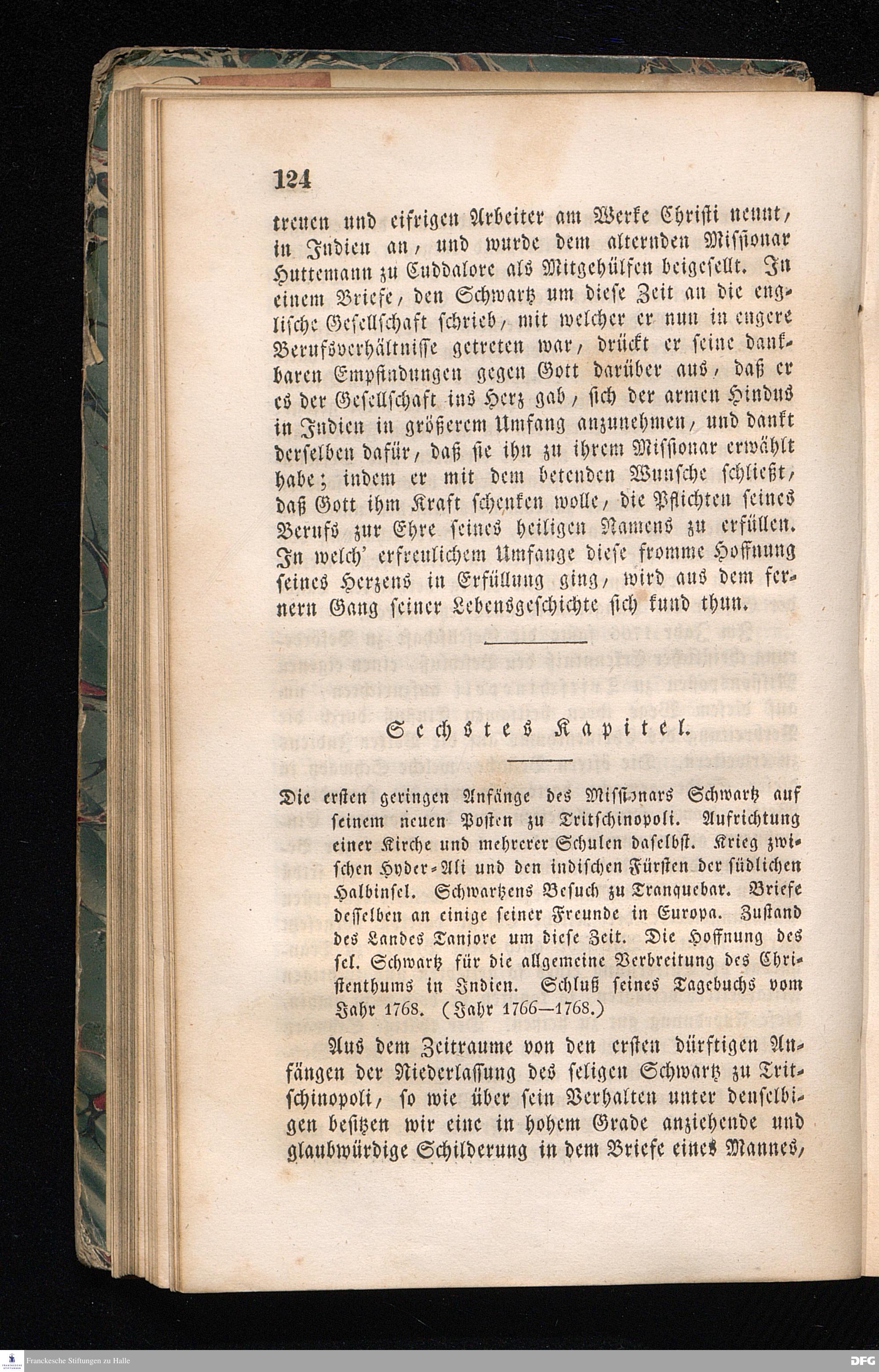 124

treuen und eifrigen Arbeiter am Werke Christi nennt, in Indien an, und wurde dem alternden Missionar Huttemann zu Cuddalore als Mitgehülfen beigesellt. In einem Briefe, den Schwartz um diese Zeit an die englische Gesellschaft schrieb, mit welcher er nun in engere Berufsverhältnisse getreten war, drückt er seine dankbaren Empfindungen gegen Gott darüber aus, daß er es der Gesellschaft ins Herz gab, sich der armen Hindus in Indien in größerem Umfang anzunehmen, und dankt derselben dafür, daß sie ihn zu ihrem Missionar erwählt habe; indem er mit dem betenden Wunsche schließt, daß Gott ihm Kraft schenken wolle, die Pflichten seines Berufs zur Ehre seines heiligen Namens zu erfüllen. In welch' erfreulichem Umfange diese fromme Hoffnung seines Herzens in Erfüllung ging, wird aus dem fernern Gang seiner Lebensgeschichte sich kund thun.

Sechstes Kapitel.

Die ersten geringen Anfänge des Missionars Schwartz auf seinem neuen Posten zu Tritschinopoli. Aufrichtung einer Kirche und mehrerer Schulen daselbst. Krieg zwischen Hyder-Ali und den indischen Fürsten der südlichen Halbinsel. Schwartzens Besuch zu Tranquebar. Briefe desselben an einige seiner Freunde in Europa. Zustand des Landes Tanjore um diese Zeit. Die Hoffnung des sel. Schwartz für die allgemeine Verbreitung des Christenthums in Indien. Schluß seines Tagebuchs vom Jahr 1768. (Jahr 1766—1768.)

Aus dem Zeitraume von den ersten dürftigen Anfängen der Niederlassung des seligen Schwartz zu Tritschinopoli, so wie über sein Verhalten unter denselbigen besitzen wir eine in hohem Grade anziehende und glaubwürdige Schilderung in dem Briefe eines Mannes,

Franckesche Stiftungen zu Halle
DFG